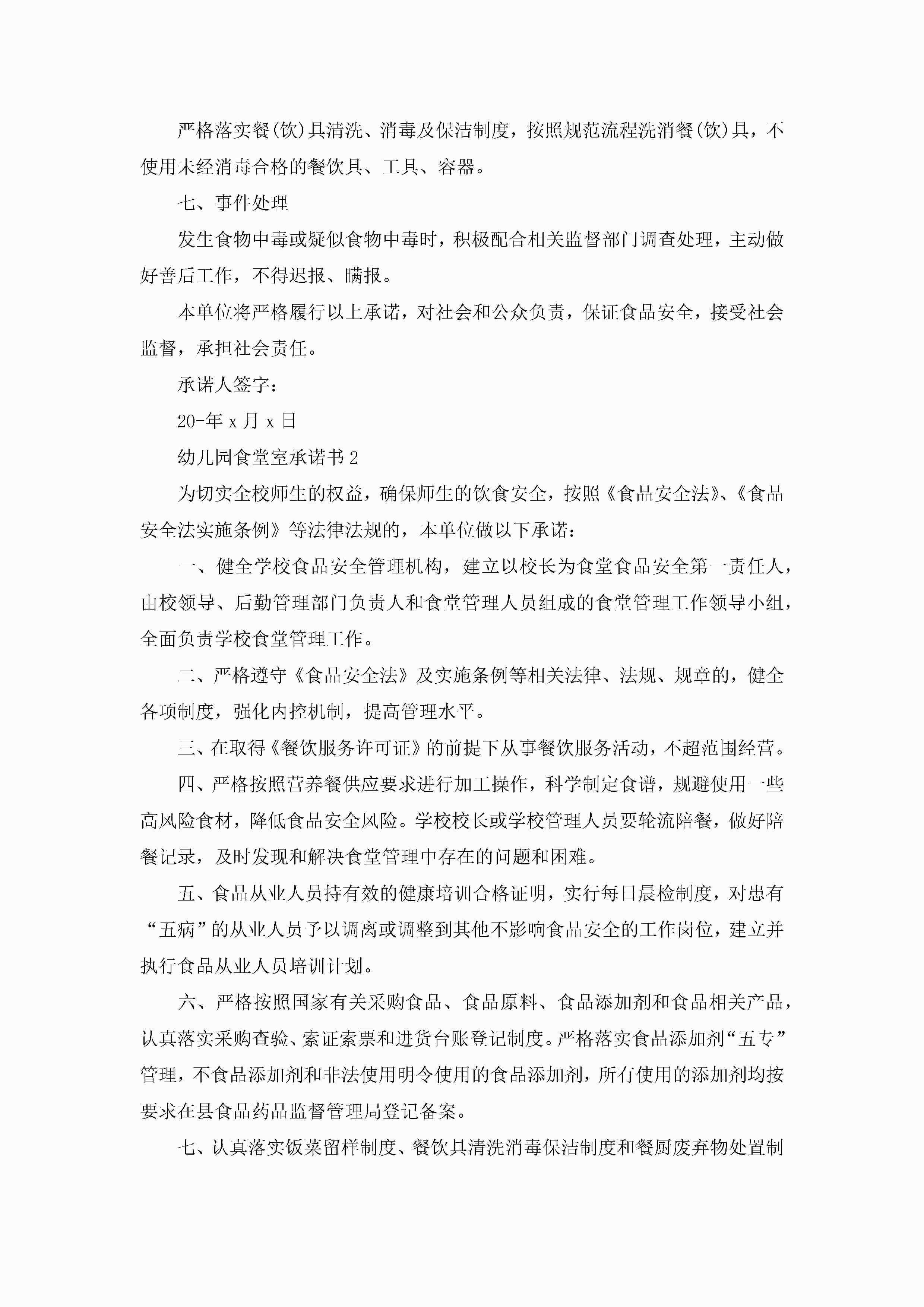 严格落实餐(饮)具清洗、消毒及保洁制度，按照规范流程洗消餐(饮)具，不使用未经消毒合格的餐饮具、工具、容器。

七、事件处理

发生食物中毒或疑似食物中毒时，积极配合相关监督部门调查处理，主动做好善后工作，不得迟报、瞒报。

本单位将严格履行以上承诺，对社会和公众负责，保证食品安全，接受社会监督，承担社会责任。

承诺人签字：

20-年 x 月 x 日

幼儿园食堂室承诺书 2

为切实全校师生的权益，确保师生的饮食安全，按照《食品安全法》、《食品安全法实施条例》等法律法规的，本单位做以下承诺：

一、健全学校食品安全管理机构，建立以校长为食堂食品安全第一责任人，由校领导、后勤管理部门负责人和食堂管理人员组成的食堂管理工作领导小组，全面负责学校食堂管理工作。

二、严格遵守《食品安全法》及实施条例等相关法律、法规、规章的，健全各项制度，强化内控机制，提高管理水平。

三、在取得《餐饮服务许可证》的前提下从事餐饮服务活动，不超范围经营。

四、严格按照营养餐供应要求进行加工操作，科学制定食谱，规避使用一些高风险食材，降低食品安全风险。学校校长或学校管理人员要轮流陪餐，做好陪餐记录，及时发现和解决食堂管理中存在的问题和困难。

五、食品从业人员持有效的健康培训合格证明，实行每日晨检制度，对患有“五病”的从业人员予以调离或调整到其他不影响食品安全的工作岗位，建立并执行食品从业人员培训计划。

六、严格按照国家有关采购食品、食品原料、食品添加剂和食品相关产品，认真落实采购查验、索证索票和进货台账登记制度。严格落实食品添加剂“五专”管理，不食品添加剂和非法使用明令使用的食品添加剂，所有使用的添加剂均按要求在县食品药品监督管理局登记备案。

七、认真落实饭菜留样制度、餐饮具清洗消毒保洁制度和餐厨废弃物处置制